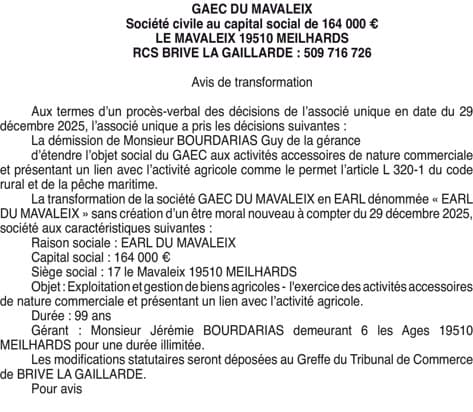 GAEC DU MAVALEIX
Société civile au capital social de 164 000 €
LE MAVALEIX 19510 MEILHARDS
RCS BRIVE LA GAILLARDE : 509 716 726

Avis de transformation

Aux termes d'un procès-verbal des décisions de l'associé unique en date du 29 décembre 2025, l'associé unique a pris les décisions suivantes :

La démission de Monsieur BOURDARIAS Guy de la gérance

d'étendre l'objet social du GAEC aux activités accessoires de nature commerciale et présentant un lien avec l'activité agricole comme le permet l'article L 320-1 du code rural et de la pêche maritime.

La transformation de la société GAEC DU MAVALEIX en EARL dénommée « EARL DU MAVALEIX » sans création d'un être moral nouveau à compter du 29 décembre 2025, société aux caractéristiques suivantes :

Raison sociale : EARL DU MAVALEIX

Capital social : 164 000 €

Siège social : 17 le Mavaleix 19510 MEILHARDS

Objet : Exploitation et gestion de biens agricoles - l'exercice des activités accessoires de nature commerciale et présentant un lien avec l'activité agricole.

Durée : 99 ans

Gérant : Monsieur Jérémie BOURDARIAS demeurant 6 les Ages 19510 MEILHARDS pour une durée illimitée.

Les modifications statutaires seront déposées au Greffe du Tribunal de Commerce de BRIVE LA GAILLARDE.

Pour avis